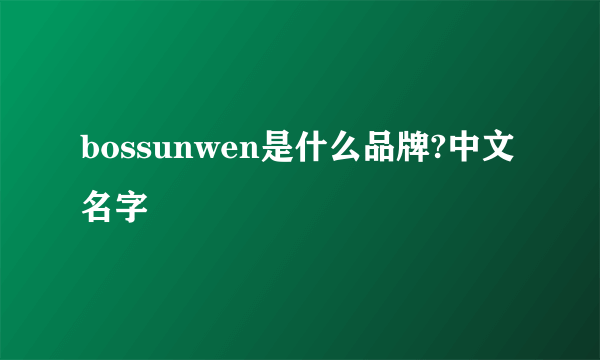 bossunwen是什么品牌?中文名字